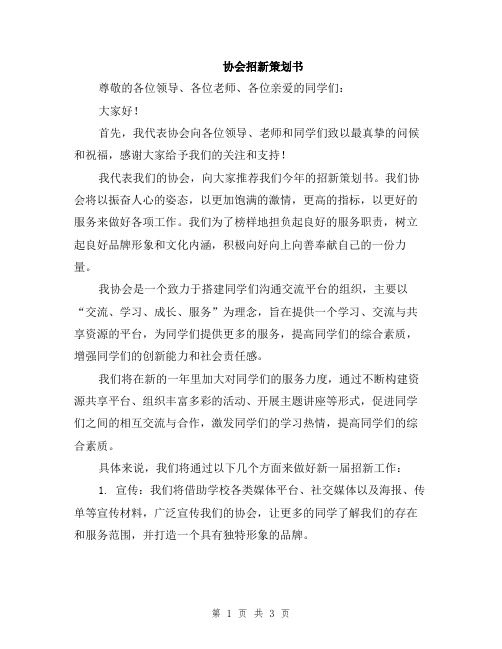 协会招新策划书

尊敬的各位领导、各位老师、各位亲爱的同学们：

大家好！

首先，我代表协会向各位领导、老师和同学们致以最真挚的问候和祝福，感谢大家给予我们的关注和支持！

我代表我们的协会，向大家推荐我们今年的招新策划书。我们协会将以振奋人心的姿态，以更加饱满的激情，更高的指标，以更好的服务来做好各项工作。我们为了榜样地担负起良好的服务职责，树立起良好品牌形象和文化内涵，积极向好向上向善奉献自己的一份力量。

我协会是一个致力于搭建同学们沟通交流平台的组织，主要以“交流、学习、成长、服务”为理念，旨在提供一个学习、交流与共享资源的平台，为同学们提供更多的服务，提高同学们的综合素质，增强同学们的创新能力和社会责任感。

我们将在新的一年里加大对同学们的服务力度，通过不断构建资源共享平台、组织丰富多彩的活动、开展主题讲座等形式，促进同学们之间的相互交流与合作，激发同学们的学习热情，提高同学们的综合素质。

具体来说，我们将通过以下几个方面来做好新一届招新工作：

1. 宣传：我们将借助学校各类媒体平台、社交媒体以及海报、传单等宣传材料，广泛宣传我们的协会，让更多的同学了解我们的存在和服务范围，并打造一个具有独特形象的品牌。

第 1 页 共 3 页